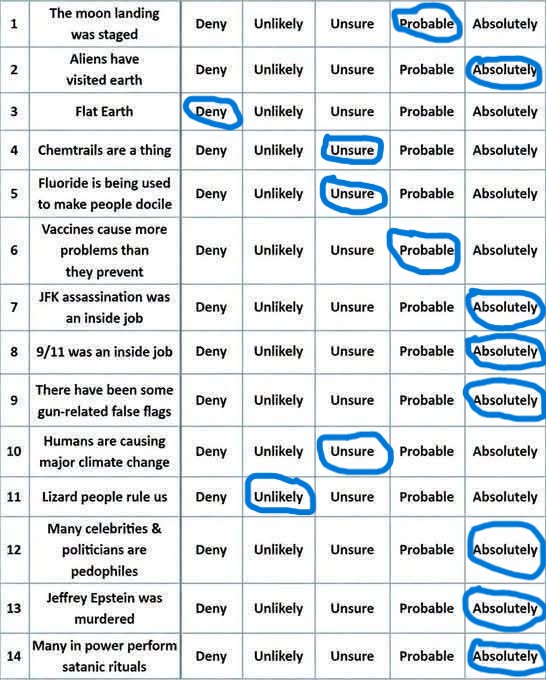 | 1 | The moon landing was staged | Deny | Unlikely | Unsure | Probable | Absolutely |
|---|---|---|---|---|---|---|
| 2 | Aliens have visited earth | Deny | Unlikely | Unsure | Probable | Absolutely |
| 3 | Flat Earth | Deny | Unlikely | Unsure | Probable | Absolutely |
| 4 | Chemtrails are a thing | Deny | Unlikely | Unsure | Probable | Absolutely |
| 5 | Fluoride is being used to make people docile | Deny | Unlikely | Unsure | Probable | Absolutely |
| 6 | Vaccines cause more problems than they prevent | Deny | Unlikely | Unsure | Probable | Absolutely |
| 7 | JFK assassination was an inside job | Deny | Unlikely | Unsure | Probable | Absolutely |
| 8 | 9/11 was an inside job | Deny | Unlikely | Unsure | Probable | Absolutely |
| 9 | There have been some gun-related false flags | Deny | Unlikely | Unsure | Probable | Absolutely |
| 10 | Humans are causing major climate change | Deny | Unlikely | Unsure | Probable | Absolutely |
| 11 | Lizard people rule us | Deny | Unlikely | Unsure | Probable | Absolutely |
| 12 | Many celebrities & politicians are pedophiles | Deny | Unlikely | Unsure | Probable | Absolutely |
| 13 | Jeffrey Epstein was murdered | Deny | Unlikely | Unsure | Probable | Absolutely |
| 14 | Many in power perform satanic rituals | Deny | Unlikely | Unsure | Probable | Absolutely |